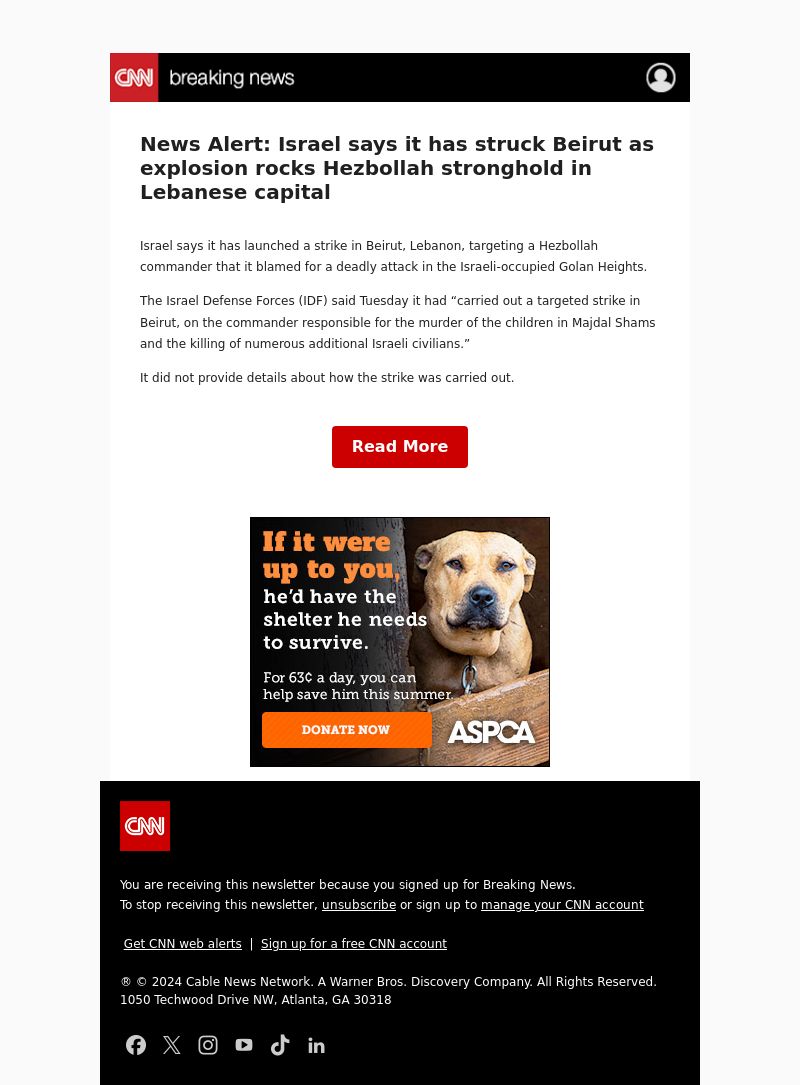 CNN breaking news

News Alert: Israel says it has struck Beirut as explosion rocks Hezbollah stronghold in Lebanese capital

Israel says it has launched a strike in Beirut, Lebanon, targeting a Hezbollah commander that it blamed for a deadly attack in the Israeli-occupied Golan Heights.

The Israel Defense Forces (IDF) said Tuesday it had “carried out a targeted strike in Beirut, on the commander responsible for the murder of the children in Majdal Shams and the killing of numerous additional Israeli civilians.”

It did not provide details about how the strike was carried out.

Read More

If it were up to you, he’d have the shelter he needs to survive.

For 63¢ a day, you can help save him this summer.

DONATE NOW

ASPCA

CNN

You are receiving this newsletter because you signed up for Breaking News.
To stop receiving this newsletter, unsubscribe or sign up to manage your CNN account

Get CNN web alerts | Sign up for a free CNN account

® © 2024 Cable News Network. A Warner Bros. Discovery Company. All Rights Reserved.
1050 Techwood Drive NW, Atlanta, GA 30318